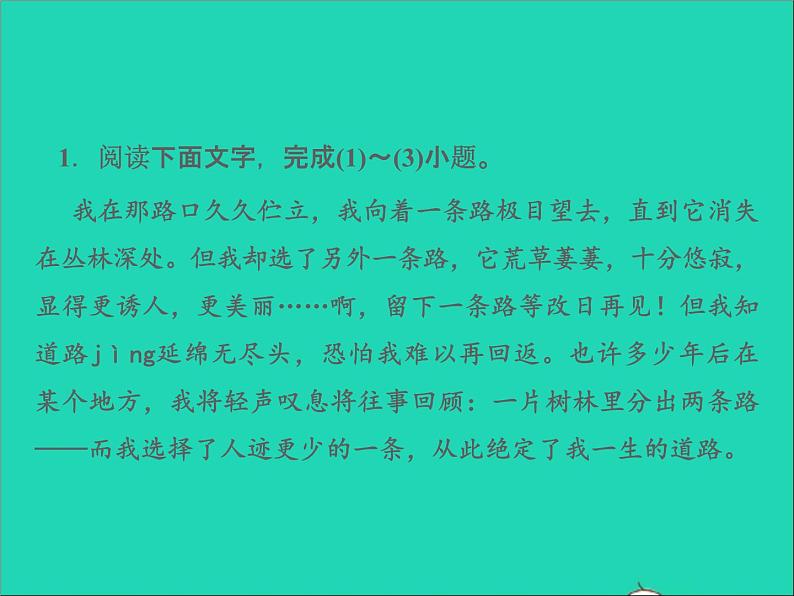 1. 阅读下面文字，完成(1)～(3)小题。

我在那路口久久伫立，我向着一条路极目望去，直到它消失在丛林深处。但我却选了另外一条路，它荒草萋萋，十分悠寂，显得更诱人，更美丽……啊，留下一条路等改日再见！但我知道路jìng延绵无尽头，恐怕我难以再回返。也许多少年后在某个地方，我将轻声叹息将往事回顾：一片树林里分出两条路——而我选择了人迹更少的一条，从此绝定了我一生的道路。